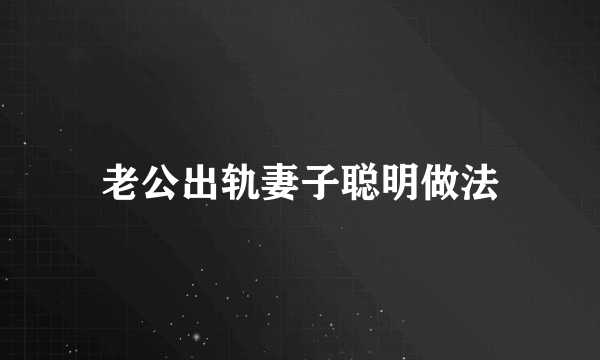 老公出轨妻子聪明做法